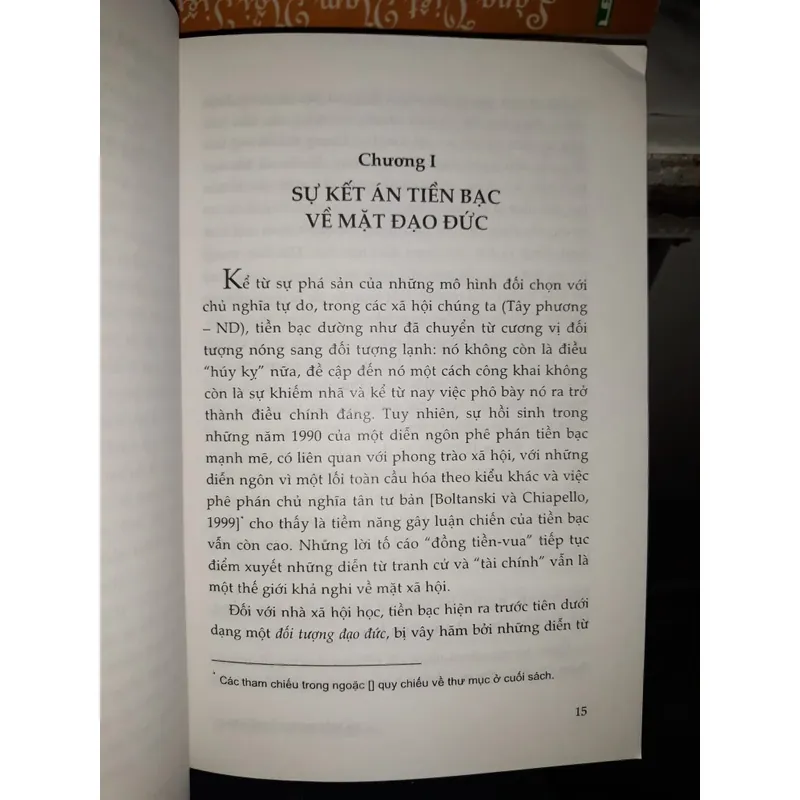 Chương I

SỰ KẾT ÁN TIỀN BẠC VỀ MẶT ĐẠO ĐỨC

Kể từ sự phá sản của những mô hình đối chọn với chủ nghĩa tự do, trong các xã hội chúng ta (Tây phương – ND), tiền bạc dường như đã chuyển từ cương vị đối tượng nóng sang đối tượng lạnh: nó không còn là điều "húy kỵ" nữa, đề cập đến nó một cách công khai không còn là sự khiếm nhã và kể từ nay việc phô bày nó ra trở thành điều chính đáng. Tuy nhiên, sự hồi sinh trong những năm 1990 của một diễn ngôn phê phán tiền bạc mạnh mẽ, có liên quan với phong trào xã hội, với những diễn ngôn vì một lối toàn cầu hóa theo kiểu khác và việc phê phán chủ nghĩa tân tư bản [Boltanski và Chiapello, 1999]$^{*}$ cho thấy là tiềm năng gây luận chiến của tiền bạc vẫn còn cao. Những lời tố cáo "đồng tiền-vua" tiếp tục điểm xuyết những diễn từ tranh cử và "tài chính" vẫn là một thế giới khả nghi về mặt xã hội.

Đối với nhà xã hội học, tiền bạc hiện ra trước tiên dưới dạng một đối tượng đạo đức, bị vây hãm bởi những diễn từ

$^{*}$ Các tham chiếu trong ngoặc [] quy chiếu về thư mục ở cuối sách.

15